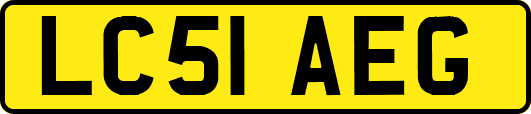 LC51 AEG